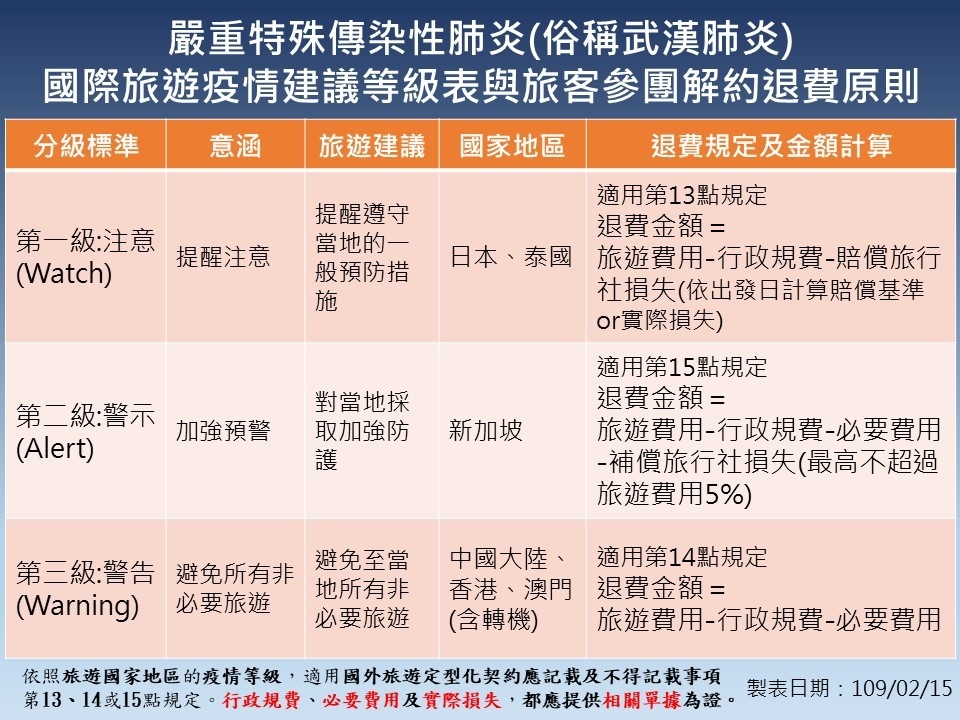 嚴重特殊傳染性肺炎(俗稱武漢肺炎)
國際旅遊疫情建議等級表與旅客參團解約退費原則

| 分級標準 | 意涵 | 旅遊建議 | 國家地區 | 退費規定及金額計算 |
|---|---|---|---|---|
| 第一級:注意 (Watch) | 提醒注意 | 提醒遵守當地的一般預防措施 | 日本、泰國 | 適用第13點規定 退費金額 = 旅遊費用-行政規費-賠償旅行社損失(依出發日計算賠償基準or實際損失) |
| 第二級:警示 (Alert) | 加強預警 | 對當地採取加強防護 | 新加坡 | 適用第15點規定 退費金額 = 旅遊費用-行政規費-必要費用-補償旅行社損失(最高不超過旅遊費用5%) |
| 第三級:警告 (Warning) | 避免所有非必要旅遊 | 避免至當地所有非必要旅遊 | 中國大陸、香港、澳門(含轉機) | 適用第14點規定 退費金額 = 旅遊費用-行政規費-必要費用 |

依照旅遊國家地區的疫情等級，適用國外旅遊定型化契約應記載及不得記載事項第13、14或15點規定。行政規費、必要費用及實際損失，都應提供相關單據為證。

製表日期：109/02/15